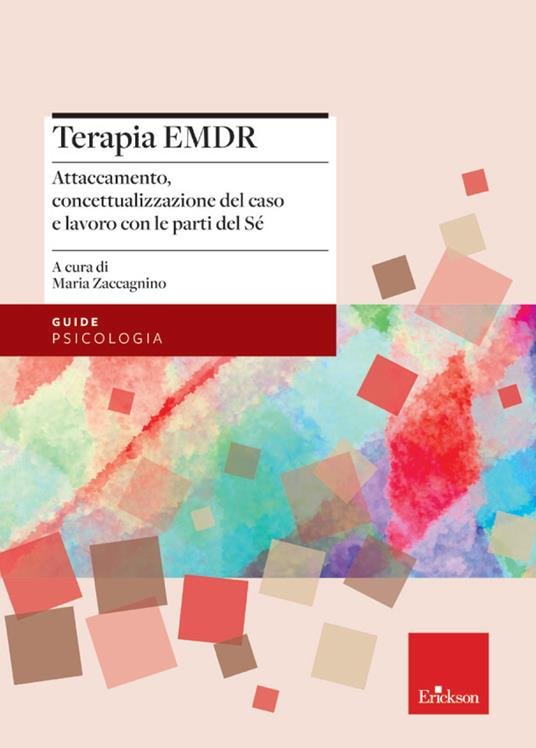 Terapia EMDR

Attaccamento, concettualizzazione del caso e lavoro con le parti del Sé

A cura di
Maria Zaccagnino

GUIDE
PSICOLOGIA

Erickson